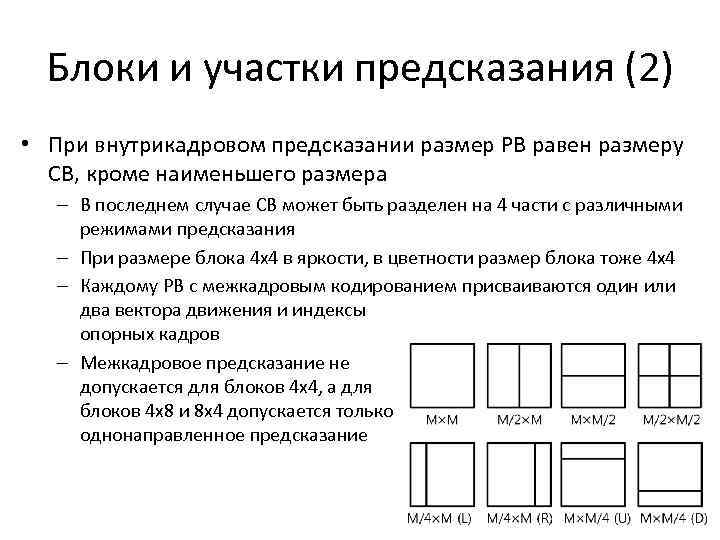 Блоки и участки предсказания (2)

• При внутрикадровом предсказании размер PB равен размеру CB, кроме наименьшего размера

– В последнем случае CB может быть разделен на 4 части с различными режимами предсказания

– При размере блока 4x4 в яркости, в цветности размер блока тоже 4x4

– Каждому PB с межкадровым кодированием присваиваются один или два вектора движения и индексы опорных кадров

– Межкадровое предсказание не допускается для блоков 4x4, а для блоков 4x8 и 8x4 допускается только однонаправленное предсказание

M×M
M/2×M
M×M/2
M/2×M/2
M/4×M (L)
M/4×M (R)
M×M/4 (U)
M×M/4 (D)